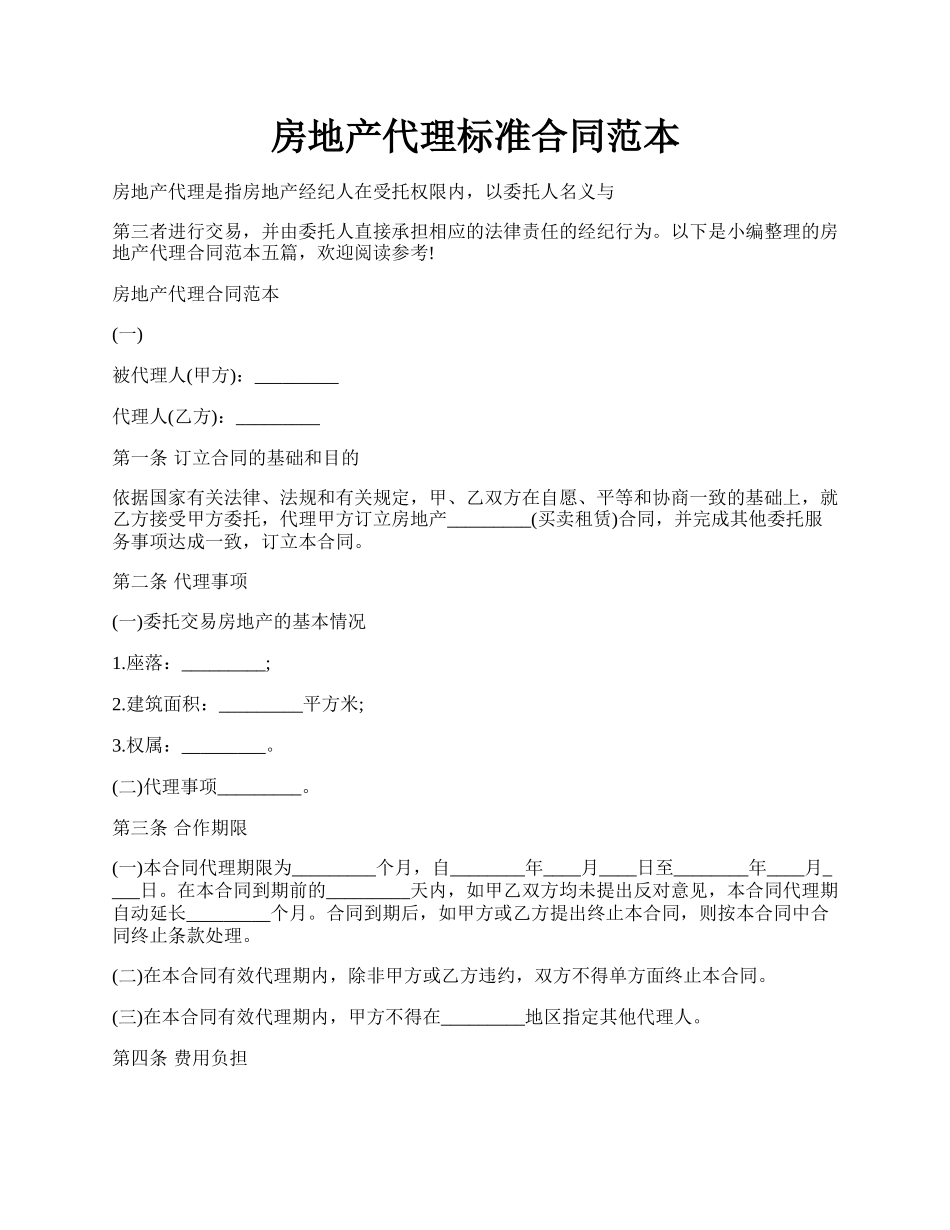 房地产代理标准合同范本

房地产代理是指房地产经纪人在受托权限内，以委托人名义与

第三者进行交易，并由委托人直接承担相应的法律责任的经纪行为。以下是小编整理的房地产代理合同范本五篇，欢迎阅读参考!

房地产代理合同范本

(一)

被代理人(甲方)：_________

代理人(乙方)：_________

第一条 订立合同的基础和目的

依据国家有关法律、法规和有关规定，甲、乙双方在自愿、平等和协商一致的基础上，就乙方接受甲方委托，代理甲方订立房地产_________(买卖租赁)合同，并完成其他委托服务事项达成一致，订立本合同。

第二条 代理事项

(一)委托交易房地产的基本情况

1.座落：_________;

2.建筑面积：_________平方米;

3.权属：_________。

(二)代理事项_________。

第三条 合作期限

(一)本合同代理期限为_________个月，自________年____月____日至________年____月____日。在本合同到期前的_________天内，如甲乙双方均未提出反对意见，本合同代理期自动延长_________个月。合同到期后，如甲方或乙方提出终止本合同，则按本合同中合同终止条款处理。

(二)在本合同有效代理期内，除非甲方或乙方违约，双方不得单方面终止本合同。

(三)在本合同有效代理期内，甲方不得在_________地区指定其他代理人。

第四条 费用负担